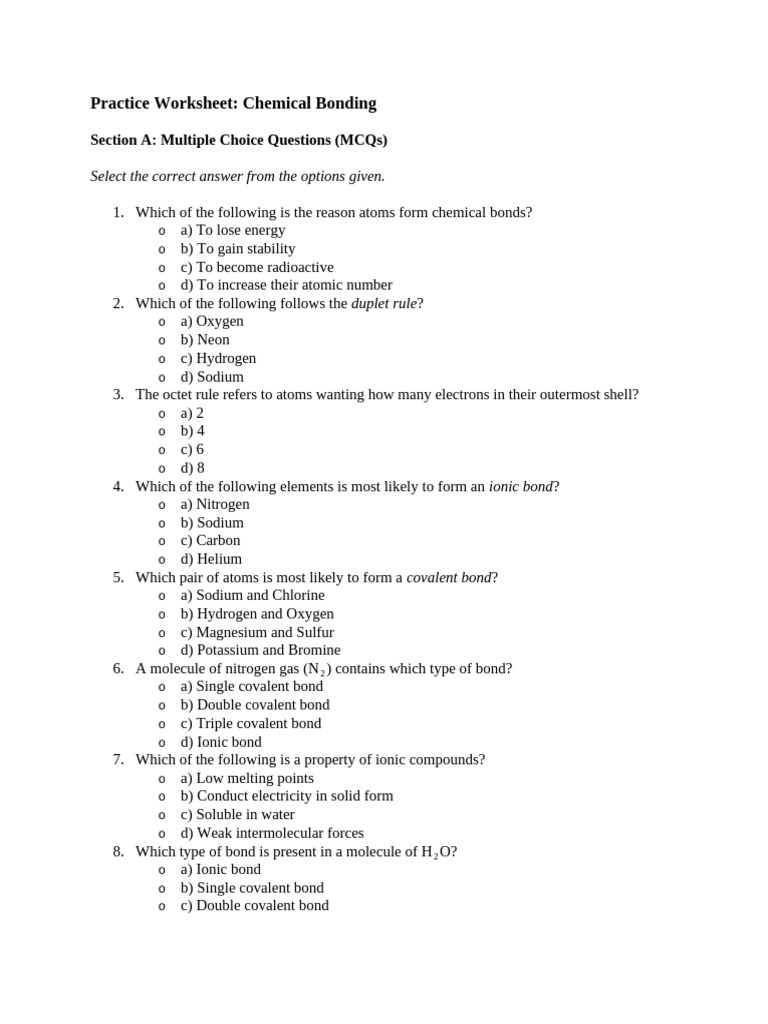 Practice Worksheet: Chemical Bonding

Section A: Multiple Choice Questions (MCQs)

Select the correct answer from the options given.

1. Which of the following is the reason atoms form chemical bonds?
   o a) To lose energy
   o b) To gain stability
   o c) To become radioactive
   o d) To increase their atomic number
2. Which of the following follows the duplet rule?
   o a) Oxygen
   o b) Neon
   o c) Hydrogen
   o d) Sodium
3. The octet rule refers to atoms wanting how many electrons in their outermost shell?
   o a) 2
   o b) 4
   o c) 6
   o d) 8
4. Which of the following elements is most likely to form an ionic bond?
   o a) Nitrogen
   o b) Sodium
   o c) Carbon
   o d) Helium
5. Which pair of atoms is most likely to form a covalent bond?
   o a) Sodium and Chlorine
   o b) Hydrogen and Oxygen
   o c) Magnesium and Sulfur
   o d) Potassium and Bromine
6. A molecule of nitrogen gas ($N_2$) contains which type of bond?
   o a) Single covalent bond
   o b) Double covalent bond
   o c) Triple covalent bond
   o d) Ionic bond
7. Which of the following is a property of ionic compounds?
   o a) Low melting points
   o b) Conduct electricity in solid form
   o c) Soluble in water
   o d) Weak intermolecular forces
8. Which type of bond is present in a molecule of $H_2O$?
   o a) Ionic bond
   o b) Single covalent bond
   o c) Double covalent bond